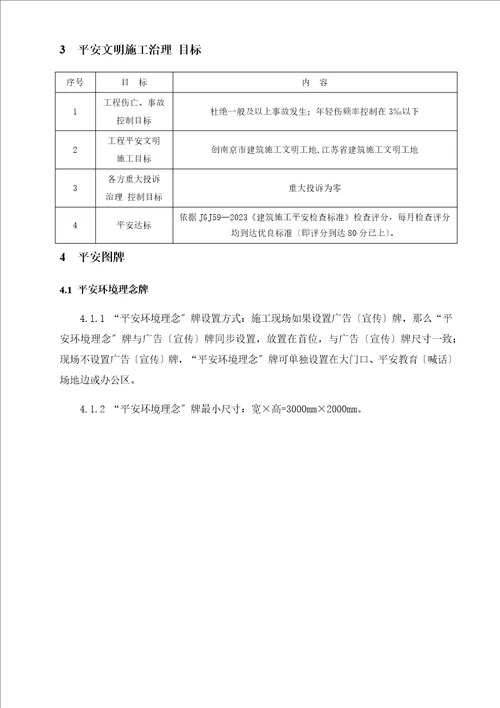 3　平安文明施工治理 目标

| 序号 | 目　标 | 内　容 |
|---|---|---|
| 1 | 工程伤亡、事故控制目标 | 杜绝一般及以上事故发生；年轻伤频率控制在 3‰以下 |
| 2 | 工程平安文明施工目标 | 创南京市建筑施工文明工地,江苏省建筑施工文明工地 |
| 3 | 各方重大投诉治理 控制目标 | 重大投诉为零 |
| 4 | 平安达标 | 依据 JGJ59—2023《建筑施工平安检查标准》检查评分，每月检查评分均到达优良标准〔即评分到达 80 分已上〕。 |

4　平安图牌

4.1 平安环境理念牌

4.1.1 “平安环境理念〞牌设置方式：施工现场如果设置广告〔宣传〕牌，那么“平安环境理念〞牌与广告〔宣传〕牌同步设置，放置在首位，与广告〔宣传〕牌尺寸一致；现场不设置广告〔宣传〕牌，“平安环境理念〞牌可单独设置在大门口、平安教育〔喊话〕场地边或办公区。

4.1.2 “平安环境理念〞牌最小尺寸：宽×高=3000mm×2000mm。